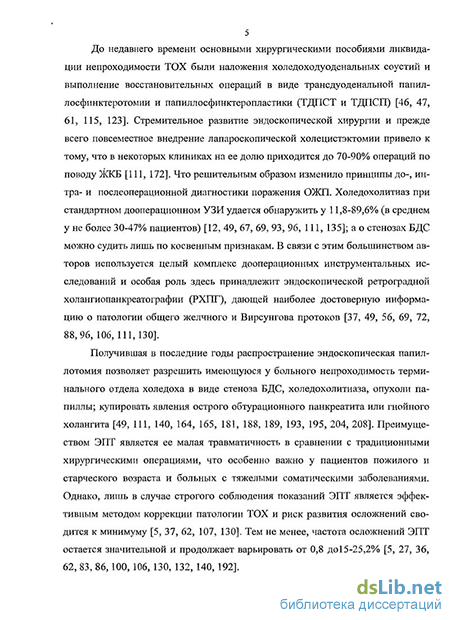 5

До недавнего времени основными хирургическими пособиями ликвидации непроходимости ТОХ были наложения холедоходуоденальных соустий и выполнение восстановительных операций в виде трансдуоденальной папиллосфинктеротомии и папиллосфинктеропластики (ТДПСТ и ТДПСП) [46, 47, 61, 115, 123]. Стремительное развитие эндоскопической хирургии и прежде всего повсеместное внедрение лапароскопической холецистэктомии привело к тому, что в некоторых клиниках на ее долю приходится до 70-90% операций по поводу ЖКБ [111, 172]. Что решительным образом изменило принципы до-, интра- и послеоперационной диагностики поражения ОЖП. Холедохолитиаз при стандартном дооперационном УЗИ удается обнаружить у 11,8-89,6% (в среднем у не более 30-47% пациентов) [12, 49, 67, 69, 93, 96, 111, 135]; а о стенозах БДС можно судить лишь по косвенным признакам. В связи с этим большинством авторов используется целый комплекс дооперационных инструментальных исследований и особая роль здесь принадлежит эндоскопической ретроградной холангиопанкреатографии (РХПГ), дающей наиболее достоверную информацию о патологии общего желчного и Вирсунгова протоков [37, 49, 56, 69, 72, 88, 96, 106, 111, 130].

Получившая в последние годы распространение эндоскопическая папиллотомия позволяет разрешить имеющуюся у больного непроходимость терминального отдела холедоха в виде стеноза БДС, холедохолитиаза, опухоли папиллы; купировать явления острого обтурационного панкреатита или гнойного холангита [49, 111, 140, 164, 165, 181, 188, 189, 193, 195, 204, 208]. Преимуществом ЭПТ является ее малая травматичность в сравнении с традиционными хирургическими операциями, что особенно важно у пациентов пожилого и старческого возраста и больных с тяжелыми соматическими заболеваниями. Однако, лишь в случае строгого соблюдения показаний ЭПТ является эффективным методом коррекции патологии ТОХ и риск развития осложнений сводится к минимуму [5, 37, 62, 107, 130]. Тем не менее, частота осложнений ЭПТ остается значительной и продолжает варьировать от 0,8 до15-25,2% [5, 27, 36, 62, 83, 86, 100, 106, 130, 132, 140, 192].

dsLib.net
библиотека диссертаций